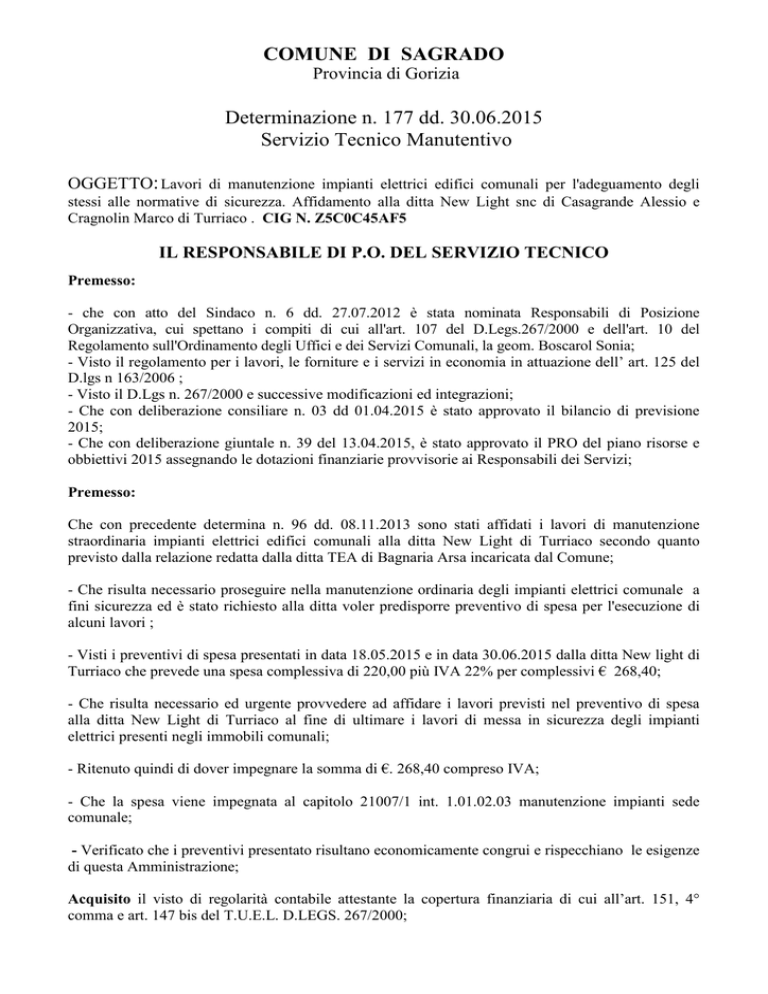 COMUNE DI SAGRADO
Provincia di Gorizia

Determinazione n. 177 dd. 30.06.2015
Servizio Tecnico Manutentivo

OGGETTO: Lavori di manutenzione impianti elettrici edifici comunali per l'adeguamento degli stessi alle normative di sicurezza. Affidamento alla ditta New Light snc di Casagrande Alessio e Cragnolin Marco di Turriaco . CIG N. Z5C0C45AF5

IL RESPONSABILE DI P.O. DEL SERVIZIO TECNICO

Premesso:

- che con atto del Sindaco n. 6 dd. 27.07.2012 è stata nominata Responsabili di Posizione Organizzativa, cui spettano i compiti di cui all'art. 107 del D.Legs.267/2000 e dell'art. 10 del Regolamento sull'Ordinamento degli Uffici e dei Servizi Comunali, la geom. Boscarol Sonia;
- Visto il regolamento per i lavori, le forniture e i servizi in economia in attuazione dell' art. 125 del D.lgs n 163/2006 ;
- Visto il D.Lgs n. 267/2000 e successive modificazioni ed integrazioni;
- Che con deliberazione consiliare n. 03 dd 01.04.2015 è stato approvato il bilancio di previsione 2015;
- Che con deliberazione giuntale n. 39 del 13.04.2015, è stato approvato il PRO del piano risorse e obbiettivi 2015 assegnando le dotazioni finanziarie provvisorie ai Responsabili dei Servizi;

Premesso:

Che con precedente determina n. 96 dd. 08.11.2013 sono stati affidati i lavori di manutenzione straordinaria impianti elettrici edifici comunali alla ditta New Light di Turriaco secondo quanto previsto dalla relazione redatta dalla ditta TEA di Bagnaria Arsa incaricata dal Comune;

- Che risulta necessario proseguire nella manutenzione ordinaria degli impianti elettrici comunale a fini sicurezza ed è stato richiesto alla ditta voler predisporre preventivo di spesa per l'esecuzione di alcuni lavori ;

- Visti i preventivi di spesa presentati in data 18.05.2015 e in data 30.06.2015 dalla ditta New light di Turriaco che prevede una spesa complessiva di 220,00 più IVA 22% per complessivi € 268,40;

- Che risulta necessario ed urgente provvedere ad affidare i lavori previsti nel preventivo di spesa alla ditta New Light di Turriaco al fine di ultimare i lavori di messa in sicurezza degli impianti elettrici presenti negli immobili comunali;

- Ritenuto quindi di dover impegnare la somma di €. 268,40 compreso IVA;

- Che la spesa viene impegnata al capitolo 21007/1 int. 1.01.02.03 manutenzione impianti sede comunale;

- Verificato che i preventivi presentato risultano economicamente congrui e rispecchiano le esigenze di questa Amministrazione;

Acquisito il visto di regolarità contabile attestante la copertura finanziaria di cui all'art. 151, 4° comma e art. 147 bis del T.U.E.L. D.LEGS. 267/2000;